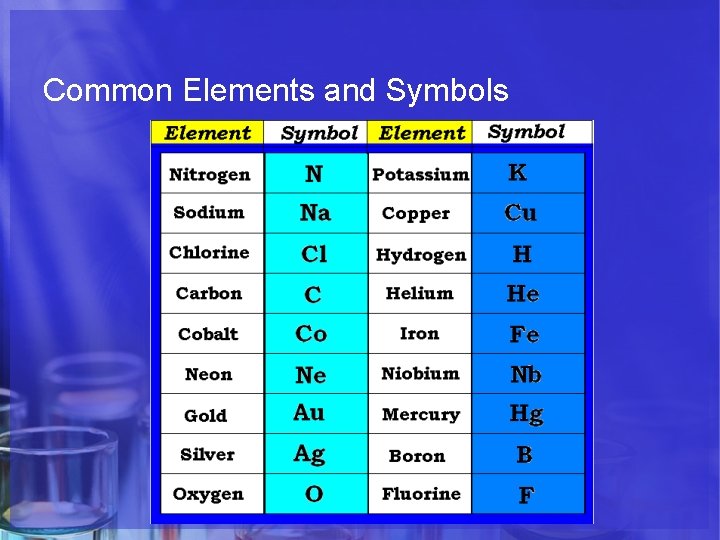 Common Elements and Symbols

| Element | Symbol | Element | Symbol |
|---|---|---|---|
| Nitrogen | N | Potassium | K |
| Sodium | Na | Copper | Cu |
| Chlorine | Cl | Hydrogen | H |
| Carbon | C | Helium | He |
| Cobalt | Co | Iron | Fe |
| Neon | Ne | Niobium | Nb |
| Gold | Au | Mercury | Hg |
| Silver | Ag | Boron | B |
| Oxygen | O | Fluorine | F |